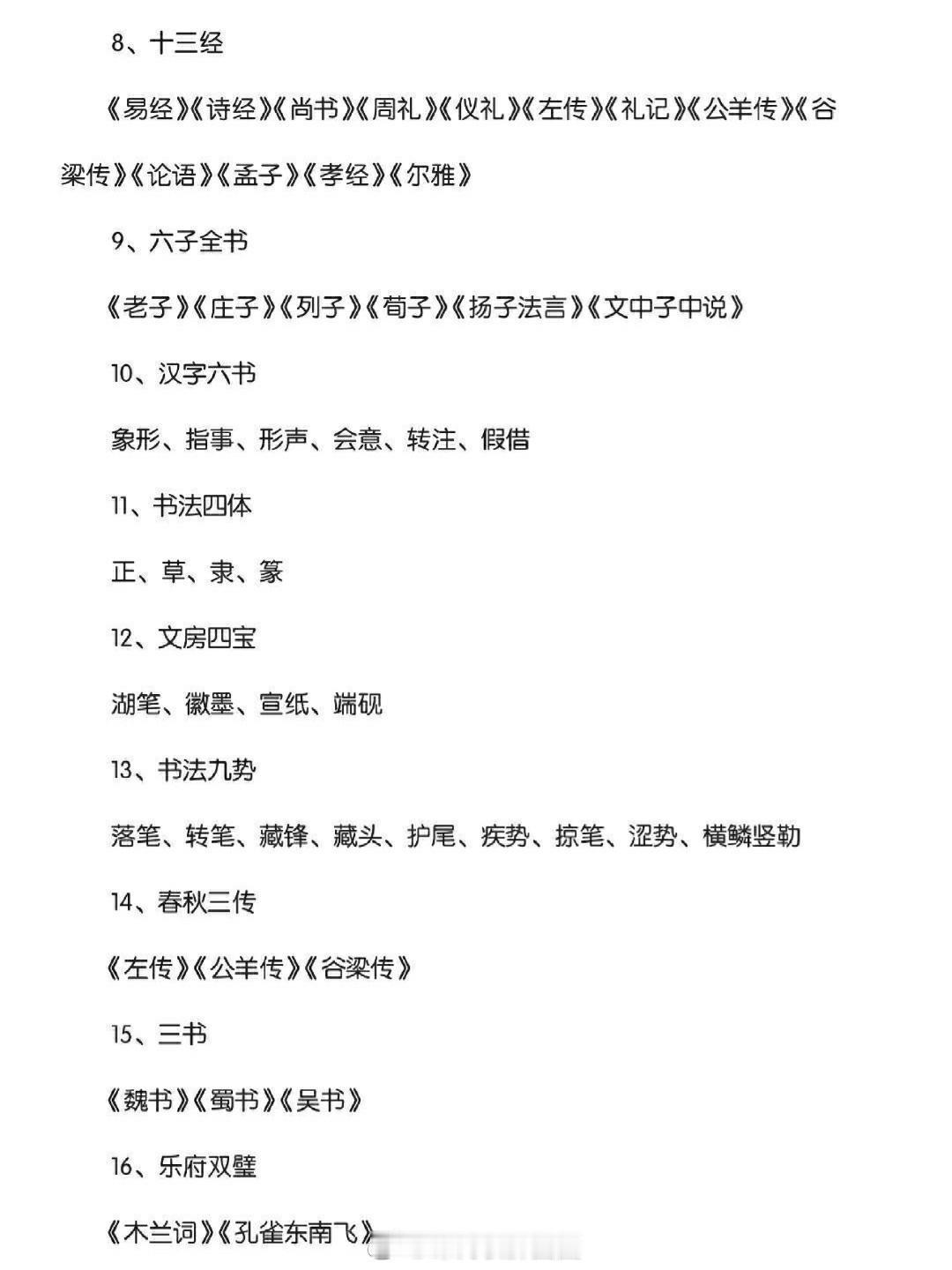 8、十三经

《易经》《诗经》《尚书》《周礼》《仪礼》《左传》《礼记》《公羊传》《谷梁传》《论语》《孟子》《孝经》《尔雅》

9、六子全书

《老子》《庄子》《列子》《荀子》《扬子法言》《文中子中说》

10、汉字六书

象形、指事、形声、会意、转注、假借

11、书法四体

正、草、隶、篆

12、文房四宝

湖笔、徽墨、宣纸、端砚

13、书法九势

落笔、转笔、藏锋、藏头、护尾、疾势、掠笔、涩势、横鳞竖勒

14、春秋三传

《左传》《公羊传》《谷梁传》

15、三书

《魏书》《蜀书》《吴书》

16、乐府双璧

《木兰词》《孔雀东南飞》